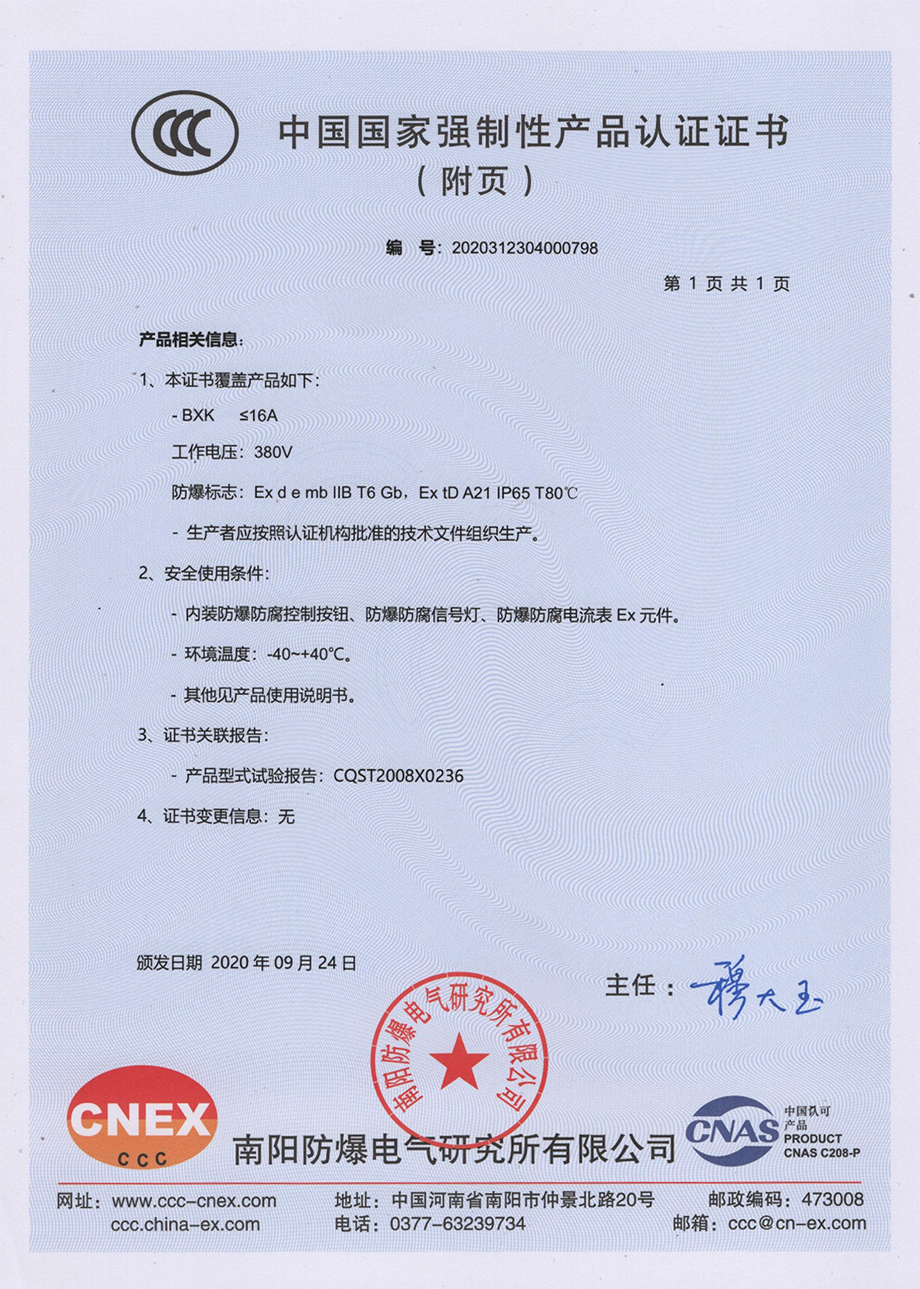 CCC

中国国家强制性产品认证证书
（附页）

编 号：2020312304000798

第 1 页 共 1 页

产品相关信息：

1、本证书覆盖产品如下：

- BXK ≤16A

工作电压：380V

防爆标志：Ex d e mb IIB T6 Gb，Ex tD A21 IP65 T80℃

- 生产者应按照认证机构批准的技术文件组织生产。

2、安全使用条件：

- 内装防爆防腐控制按钮、防爆防腐信号灯、防爆防腐电流表 Ex 元件。

- 环境温度：-40~+40℃。

- 其他见产品使用说明书。

3、证书关联报告：

- 产品型式试验报告：CQST2008X0236

4、证书变更信息：无

颁发日期 2020 年 09 月 24 日

主任：穆大玉

南阳防爆电气研究所有限公司

CNEX
CCC

南阳防爆电气研究所有限公司

CNAS 中国认可 产品 PRODUCT CNAS C208-P

网址：www.ccc-cnex.com
ccc.china-ex.com

地址：中国河南省南阳市仲景北路20号
电话：0377-63239734

邮政编码：473008
邮箱：ccc@cn-ex.com